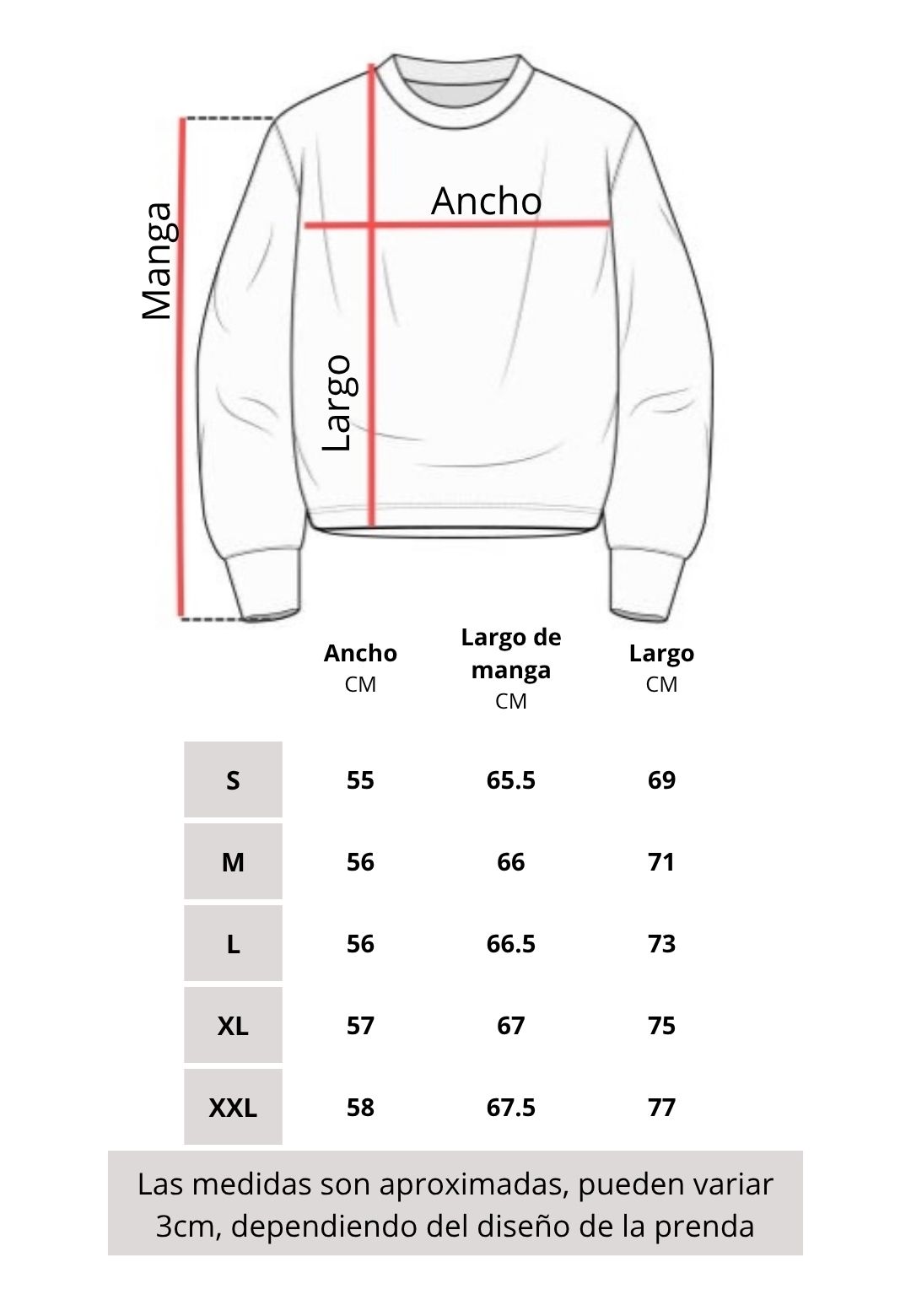 Manga

Ancho

Largo

| | Ancho CM | Largo de manga CM | Largo CM |
|---|---|---|---|
| S | 55 | 65.5 | 69 |
| M | 56 | 66 | 71 |
| L | 56 | 66.5 | 73 |
| XL | 57 | 67 | 75 |
| XXL | 58 | 67.5 | 77 |

Las medidas son aproximadas, pueden variar 3cm, dependiendo del diseño de la prenda